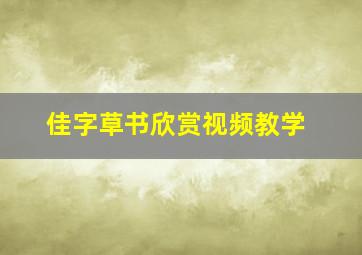 佳字草书欣赏视频教学